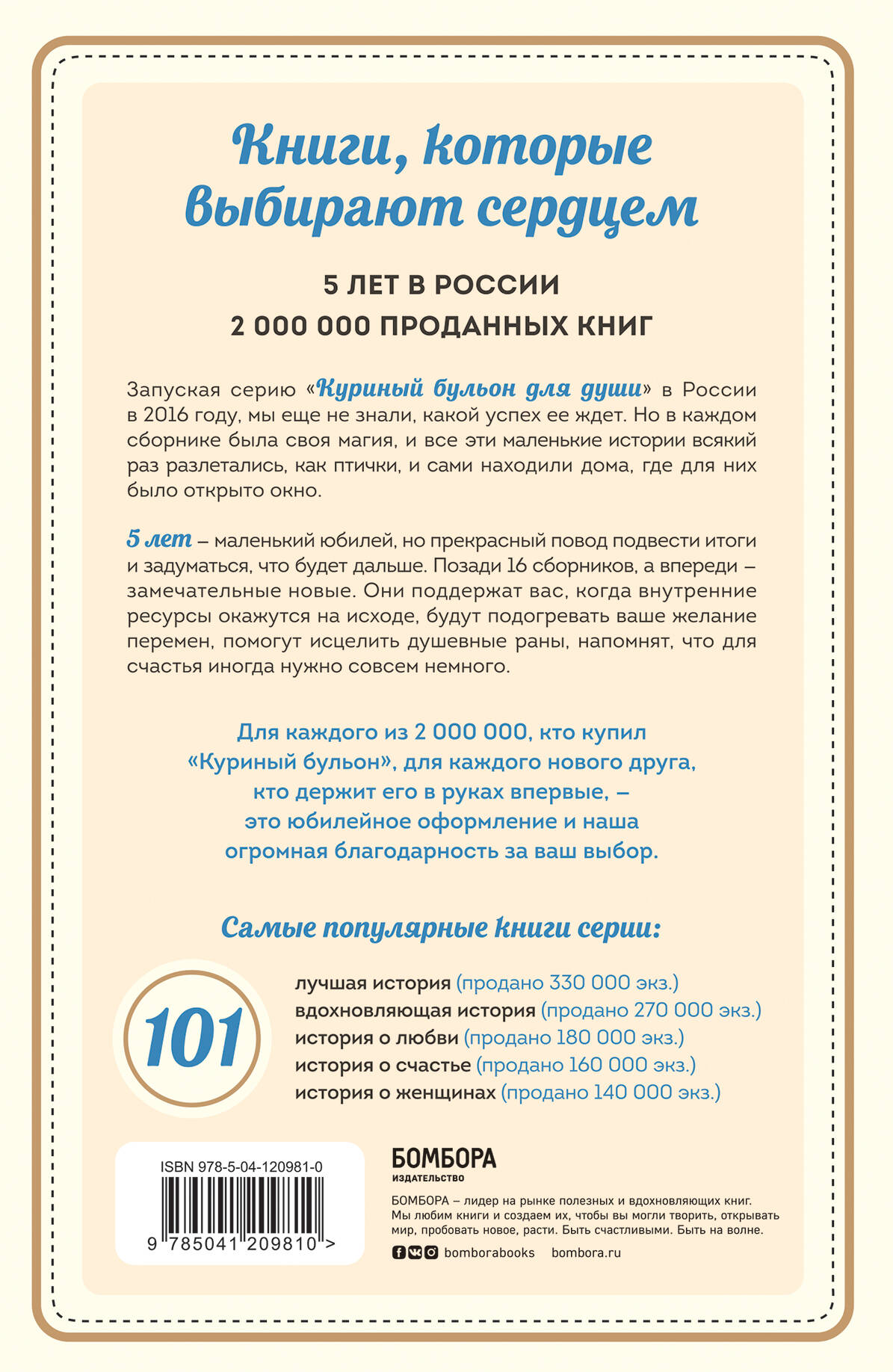 Книги, которые выбирают сердцем

5 ЛЕТ В РОССИИ
2 000 000 ПРОДАННЫХ КНИГ

Запуская серию «Куриный бульон для души» в России в 2016 году, мы еще не знали, какой успех ее ждет. Но в каждом сборнике была своя магия, и все эти маленькие истории всякий раз разлетались, как птички, и сами находили дома, где для них было открыто окно.

5 лет – маленький юбилей, но прекрасный повод подвести итоги и задуматься, что будет дальше. Позади 16 сборников, а впереди – замечательные новые. Они поддержат вас, когда внутренние ресурсы окажутся на исходе, будут подогревать ваше желание перемен, помогут исцелить душевные раны, напомнят, что для счастья иногда нужно совсем немного.

Для каждого из 2 000 000, кто купил «Куриный бульон», для каждого нового друга, кто держит его в руках впервые, – это юбилейное оформление и наша огромная благодарность за ваш выбор.

Самые популярные книги серии:

101

лучшая история (продано 330 000 экз.)
вдохновляющая история (продано 270 000 экз.)
история о любви (продано 180 000 экз.)
история о счастье (продано 160 000 экз.)
история о женщинах (продано 140 000 экз.)

ISBN 978-5-04-120981-0
9 785041 209810 >

БОМБОРА
ИЗДАТЕЛЬСТВО

БОМБОРА – лидер на рынке полезных и вдохновляющих книг. Мы любим книги и создаем их, чтобы вы могли творить, открывать мир, пробовать новое, расти. Быть счастливыми. Быть на волне.

bomborabooks bombora.ru